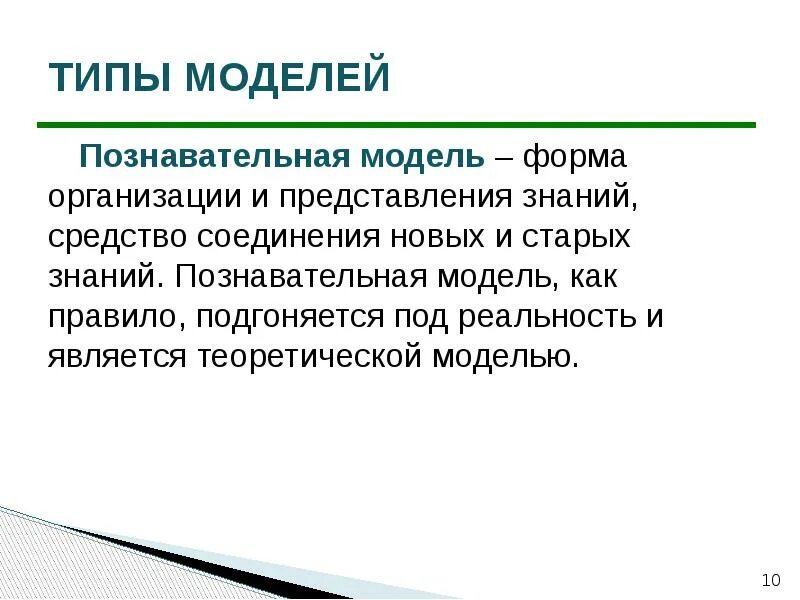 ТИПЫ МОДЕЛЕЙ

Познавательная модель – форма организации и представления знаний, средство соединения новых и старых знаний. Познавательная модель, как правило, подгоняется под реальность и является теоретической моделью.

10